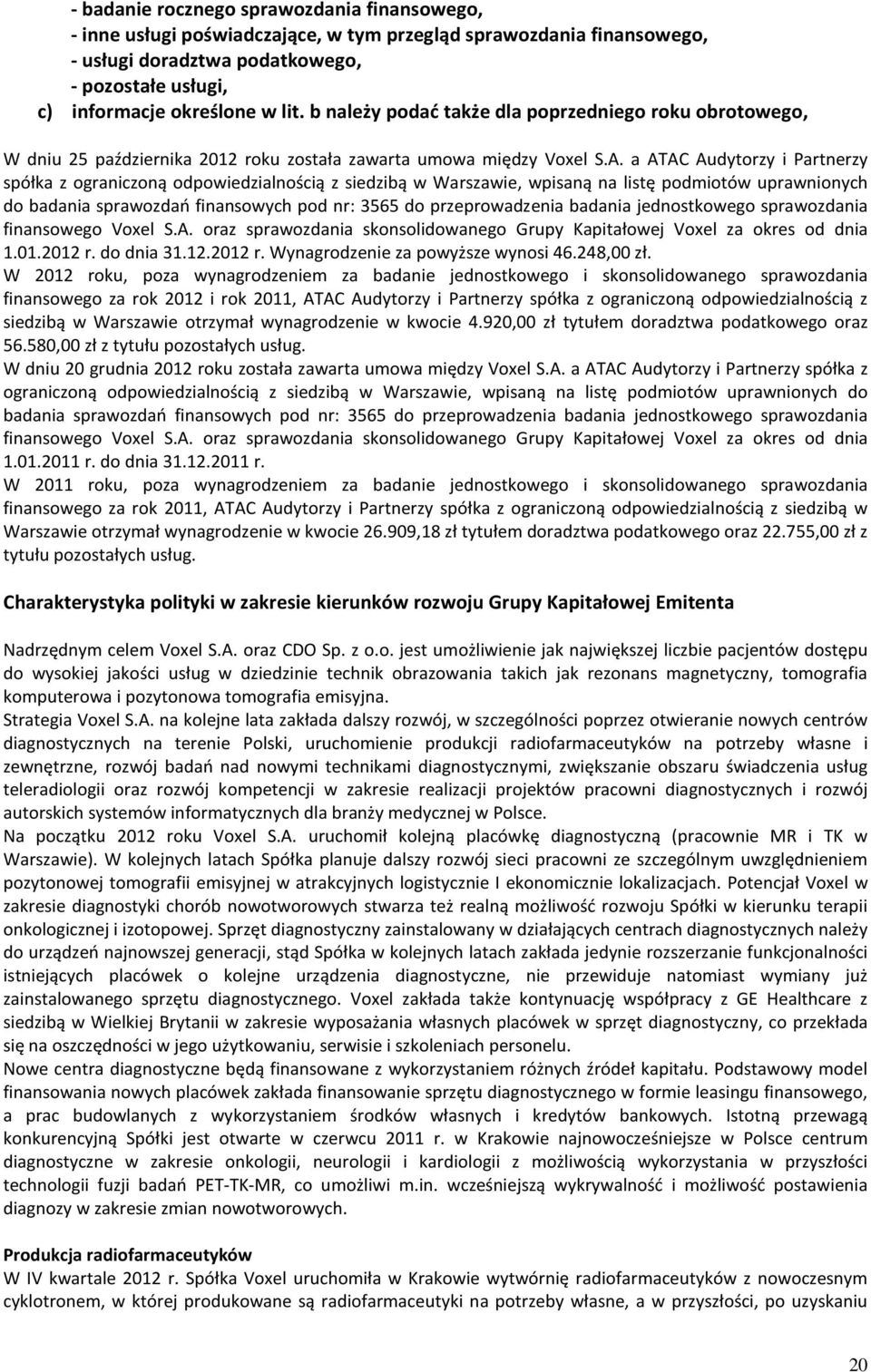 - badanie rocznego sprawozdania finansowego,
- inne usługi poświadczające, w tym przegląd sprawozdania finansowego,
- usługi doradztwa podatkowego,
- pozostałe usługi,
c) informacje określone w lit. b należy podać także dla poprzedniego roku obrotowego,

W dniu 25 października 2012 roku została zawarta umowa między Voxel S.A. a ATAC Audytorzy i Partnerzy spółka z ograniczoną odpowiedzialnością z siedzibą w Warszawie, wpisaną na listę podmiotów uprawnionych do badania sprawozdań finansowych pod nr: 3565 do przeprowadzenia badania jednostkowego sprawozdania finansowego Voxel S.A. oraz sprawozdania skonsolidowanego Grupy Kapitałowej Voxel za okres od dnia 1.01.2012 r. do dnia 31.12.2012 r. Wynagrodzenie za powyższe wynosi 46.248,00 zł.
W 2012 roku, poza wynagrodzeniem za badanie jednostkowego i skonsolidowanego sprawozdania finansowego za rok 2012 i rok 2011, ATAC Audytorzy i Partnerzy spółka z ograniczoną odpowiedzialnością z siedzibą w Warszawie otrzymał wynagrodzenie w kwocie 4.920,00 zł tytułem doradztwa podatkowego oraz 56.580,00 zł z tytułu pozostałych usług.
W dniu 20 grudnia 2012 roku została zawarta umowa między Voxel S.A. a ATAC Audytorzy i Partnerzy spółka z ograniczoną odpowiedzialnością z siedzibą w Warszawie, wpisaną na listę podmiotów uprawnionych do badania sprawozdań finansowych pod nr: 3565 do przeprowadzenia badania jednostkowego sprawozdania finansowego Voxel S.A. oraz sprawozdania skonsolidowanego Grupy Kapitałowej Voxel za okres od dnia 1.01.2011 r. do dnia 31.12.2011 r.
W 2011 roku, poza wynagrodzeniem za badanie jednostkowego i skonsolidowanego sprawozdania finansowego za rok 2011, ATAC Audytorzy i Partnerzy spółka z ograniczoną odpowiedzialnością z siedzibą w Warszawie otrzymał wynagrodzenie w kwocie 26.909,18 zł tytułem doradztwa podatkowego oraz 22.755,00 zł z tytułu pozostałych usług.

Charakterystyka polityki w zakresie kierunków rozwoju Grupy Kapitałowej Emitenta

Nadrzędnym celem Voxel S.A. oraz CDO Sp. z o.o. jest umożliwienie jak największej liczbie pacjentów dostępu do wysokiej jakości usług w dziedzinie technik obrazowania takich jak rezonans magnetyczny, tomografia komputerowa i pozytonowa tomografia emisyjna.
Strategia Voxel S.A. na kolejne lata zakłada dalszy rozwój, w szczególności poprzez otwieranie nowych centrów diagnostycznych na terenie Polski, uruchomienie produkcji radiofarmaceutyków na potrzeby własne i zewnętrzne, rozwój badań nad nowymi technikami diagnostycznymi, zwiększanie obszaru świadczenia usług teleradiologii oraz rozwój kompetencji w zakresie realizacji projektów pracowni diagnostycznych i rozwój autorskich systemów informatycznych dla branży medycznej w Polsce.
Na początku 2012 roku Voxel S.A. uruchomił kolejną placówkę diagnostyczną (pracownie MR i TK w Warszawie). W kolejnych latach Spółka planuje dalszy rozwój sieci pracowni ze szczególnym uwzględnieniem pozytonowej tomografii emisyjnej w atrakcyjnych logistycznie I ekonomicznie lokalizacjach. Potencjał Voxel w zakresie diagnostyki chorób nowotworowych stwarza też realną możliwość rozwoju Spółki w kierunku terapii onkologicznej i izotopowej. Sprzęt diagnostyczny zainstalowany w działających centrach diagnostycznych należy do urządzeń najnowszej generacji, stąd Spółka w kolejnych latach zakłada jedynie rozszerzanie funkcjonalności istniejących placówek o kolejne urządzenia diagnostyczne, nie przewiduje natomiast wymiany już zainstalowanego sprzętu diagnostycznego. Voxel zakłada także kontynuację współpracy z GE Healthcare z siedzibą w Wielkiej Brytanii w zakresie wyposażania własnych placówek w sprzęt diagnostyczny, co przekłada się na oszczędności w jego użytkowaniu, serwisie i szkoleniach personelu.
Nowe centra diagnostyczne będą finansowane z wykorzystaniem różnych źródeł kapitału. Podstawowy model finansowania nowych placówek zakłada finansowanie sprzętu diagnostycznego w formie leasingu finansowego, a prac budowlanych z wykorzystaniem środków własnych i kredytów bankowych. Istotną przewagą konkurencyjną Spółki jest otwarte w czerwcu 2011 r. w Krakowie najnowocześniejsze w Polsce centrum diagnostyczne w zakresie onkologii, neurologii i kardiologii z możliwością wykorzystania w przyszłości technologii fuzji badań PET-TK-MR, co umożliwi m.in. wcześniejszą wykrywalność i możliwość postawienia diagnozy w zakresie zmian nowotworowych.

Produkcja radiofarmaceutyków
W IV kwartale 2012 r. Spółka Voxel uruchomiła w Krakowie wytwórnię radiofarmaceutyków z nowoczesnym cyklotronem, w której produkowane są radiofarmaceutyki na potrzeby własne, a w przyszłości, po uzyskaniu

20